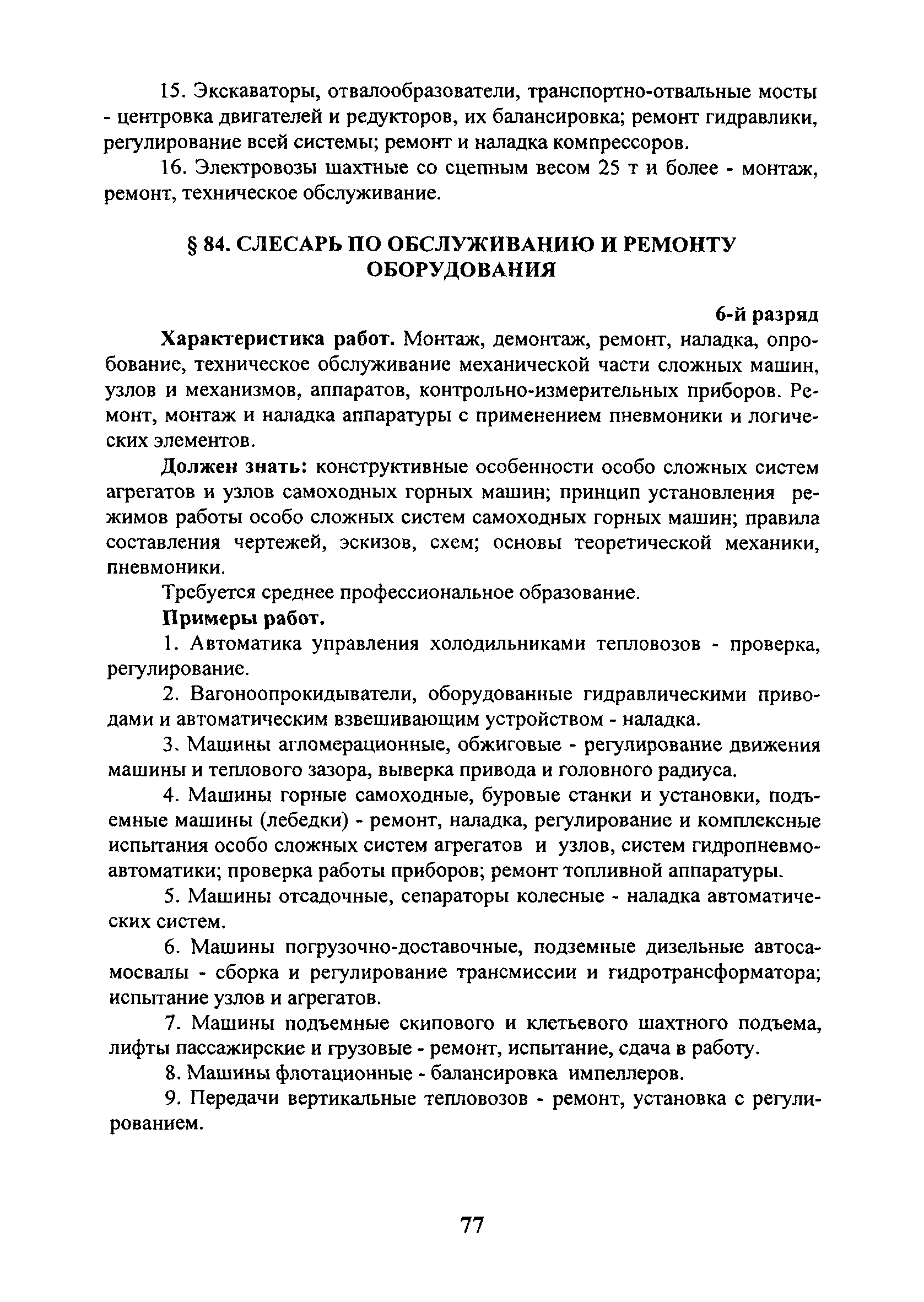 15. Экскаваторы, отвалообразователи, транспортно-отвальные мосты - центровка двигателей и редукторов, их балансировка; ремонт гидравлики, регулирование всей системы; ремонт и наладка компрессоров.

16. Электровозы шахтные со сцепным весом 25 т и более - монтаж, ремонт, техническое обслуживание.

§ 84. СЛЕСАРЬ ПО ОБСЛУЖИВАНИЮ И РЕМОНТУ ОБОРУДОВАНИЯ

6-й разряд

Характеристика работ. Монтаж, демонтаж, ремонт, наладка, опробование, техническое обслуживание механической части сложных машин, узлов и механизмов, аппаратов, контрольно-измерительных приборов. Ремонт, монтаж и наладка аппаратуры с применением пневмоники и логических элементов.

Должен знать: конструктивные особенности особо сложных систем агрегатов и узлов самоходных горных машин; принцип установления режимов работы особо сложных систем самоходных горных машин; правила составления чертежей, эскизов, схем; основы теоретической механики, пневмоники.

Требуется среднее профессиональное образование.

Примеры работ.

1. Автоматика управления холодильниками тепловозов - проверка, регулирование.

2. Вагоноопрокидыватели, оборудованные гидравлическими приводами и автоматическим взвешивающим устройством - наладка.

3. Машины агломерационные, обжиговые - регулирование движения машины и теплового зазора, выверка привода и головного радиуса.

4. Машины горные самоходные, буровые станки и установки, подъемные машины (лебедки) - ремонт, наладка, регулирование и комплексные испытания особо сложных систем агрегатов и узлов, систем гидропневмоавтоматики; проверка работы приборов; ремонт топливной аппаратуры.

5. Машины отсадочные, сепараторы колесные - наладка автоматических систем.

6. Машины погрузочно-доставочные, подземные дизельные автосамосвалы - сборка и регулирование трансмиссии и гидротрансформатора; испытание узлов и агрегатов.

7. Машины подъемные скипового и клетьевого шахтного подъема, лифты пассажирские и грузовые - ремонт, испытание, сдача в работу.

8. Машины флотационные - балансировка импеллеров.

9. Передачи вертикальные тепловозов - ремонт, установка с регулированием.

77